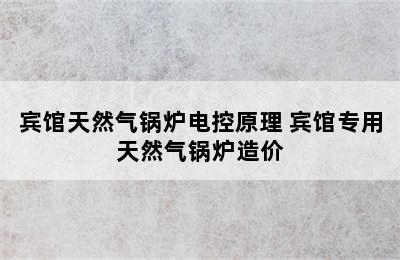 宾馆天然气锅炉电控原理 宾馆专用天然气锅炉造价